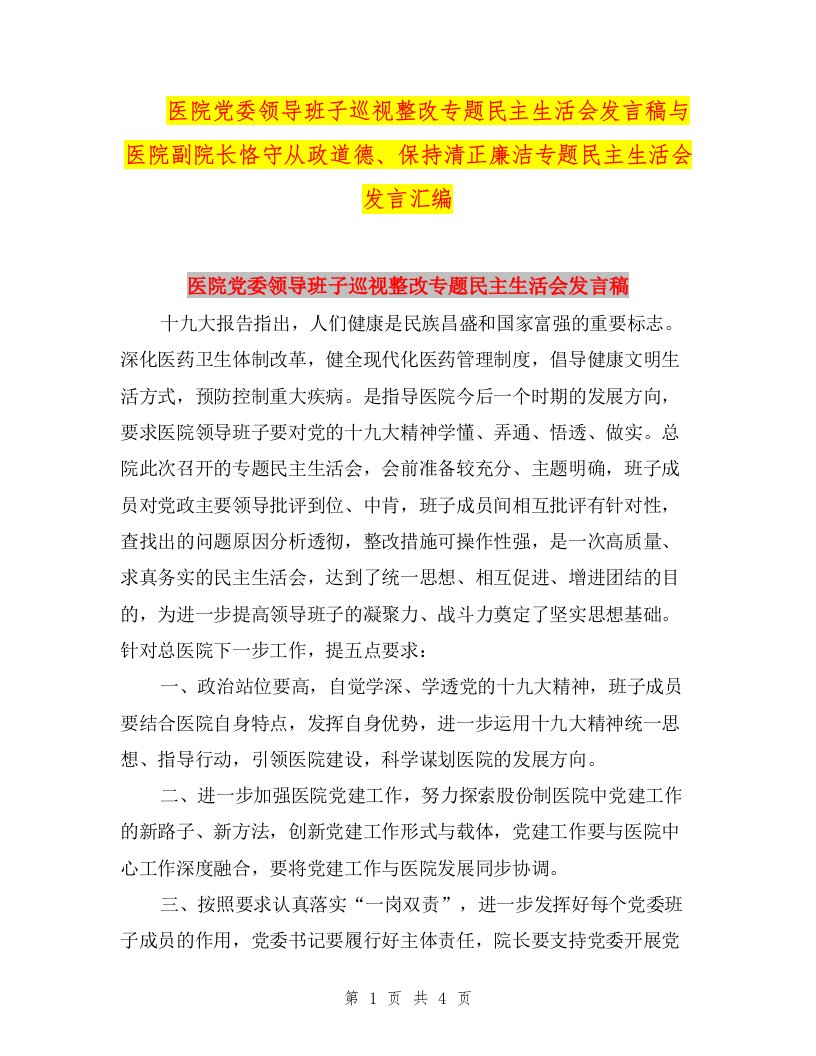 医院党委领导班子巡视整改专题民主生活会发言稿与医院副院长恪守从政道德、保持清正廉洁专题民主生活会发言汇编

医院党委领导班子巡视整改专题民主生活会发言稿

十九大报告指出，人们健康是民族昌盛和国家富强的重要标志。深化医药卫生体制改革，健全现代化医药管理制度，倡导健康文明生活方式，预防控制重大疾病。是指导医院今后一个时期的发展方向，要求医院领导班子要对党的十九大精神学懂、弄通、悟透、做实。总院此次召开的专题民主生活会，会前准备较充分、主题明确，班子成员对党政主要领导批评到位、中肯，班子成员间相互批评有针对性，查找出的问题原因分析透彻，整改措施可操作性强，是一次高质量、求真务实的民主生活会，达到了统一思想、相互促进、增进团结的目的，为进一步提高领导班子的凝聚力、战斗力奠定了坚实思想基础。针对总医院下一步工作，提五点要求：

一、政治站位要高，自觉学深、学透党的十九大精神，班子成员要结合医院自身特点，发挥自身优势，进一步运用十九大精神统一思想、指导行动，引领医院建设，科学谋划医院的发展方向。

二、进一步加强医院党建工作，努力探索股份制医院中党建工作的新路子、新方法，创新党建工作形式与载体，党建工作要与医院中心工作深度融合，要将党建工作与医院发展同步协调。

三、按照要求认真落实“一岗双责”，进一步发挥好每个党委班子成员的作用，党委书记要履行好主体责任，院长要支持党委开展党

第 1 页 共 4 页